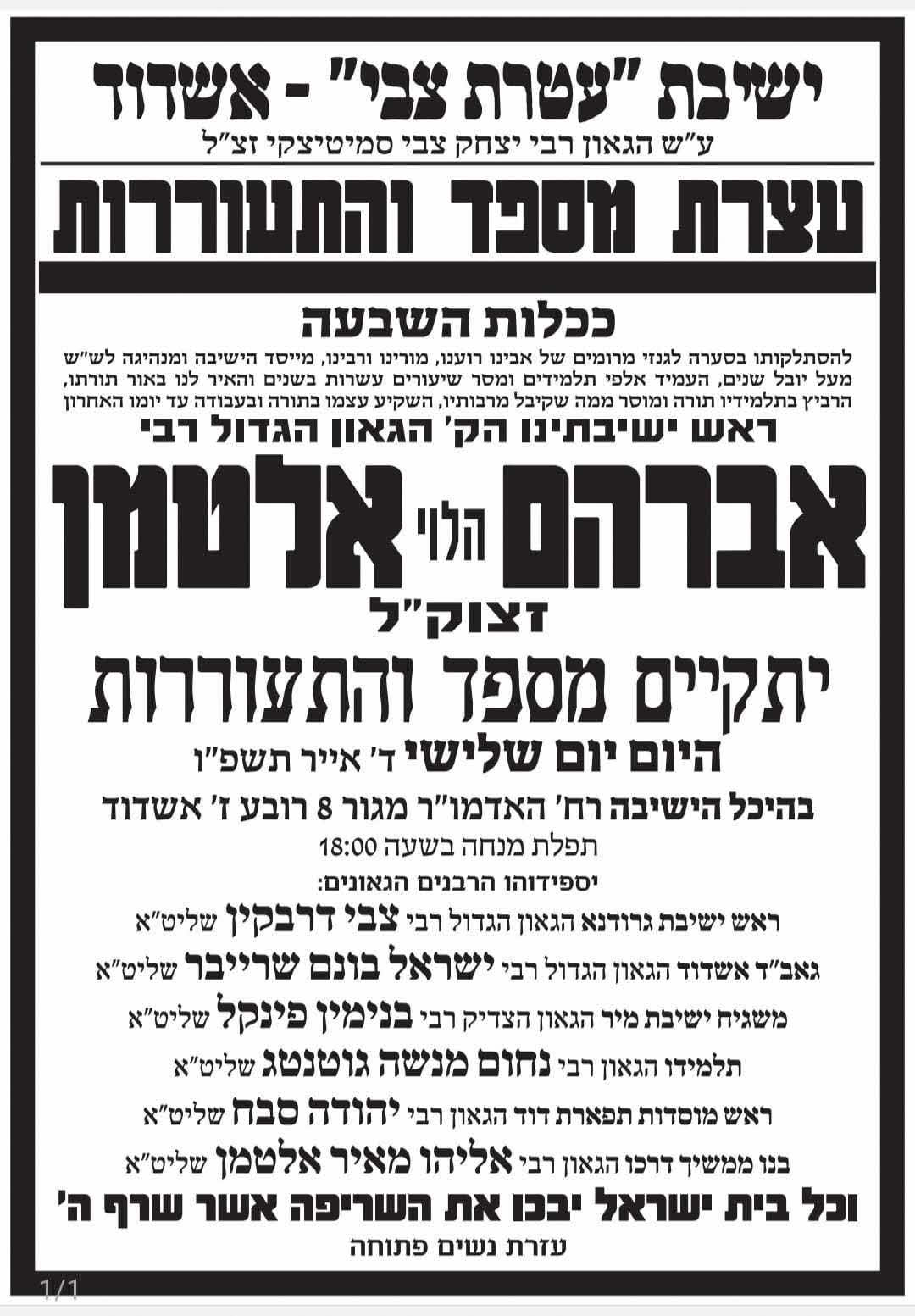 ישיבת "עטרת צבי" - אשדוד
ע"ש הגאון רבי יצחק צבי סמיטיצקי זצ"ל

עצרת מספד והתעוררות

ככלות השבעה
להסתלקותו בסערה לגנזי מרומים של אבינו רוענו, מורינו ורבינו, מייסד הישיבה ומנהיגה לש"ש מעל יובל שנים, העמיד אלפי תלמידים ומסר שיעורים עשרות בשנים והאיר לנו באור תורתו, הרביץ בתלמידיו תורה ומוסר ממה שקיבל מרבותיו, השקיע עצמו בתורה ובעבודה עד יומו האחרון
ראש ישיבתינו הק' הגאון הגדול רבי
אברהם הלוי אלטמן
זצוק"ל
יתקיים מספד והתעוררות
היום יום שלישי ד' אייר תשפ"ו
בהיכל הישיבה רח' האדמו"ר מגור 8 רובע ז' אשדוד
תפלת מנחה בשעה 18:00
יספידוהו הרבנים הגאונים:
ראש ישיבת גרודנא הגאון הגדול רבי צבי דרבקין שליט"א
גאב"ד אשדוד הגאון הגדול רבי ישראל בונם שרייבר שליט"א
משגיח ישיבת מיר הגאון הצדיק רבי בנימין פינקל שליט"א
תלמידו הגאון רבי נחום מנשה גוטנטג שליט"א
ראש מוסדות תפארת דוד הגאון רבי יהודה סבח שליט"א
בנו ממשיך דרכו הגאון רבי אליהו מאיר אלטמן שליט"א
וכל בית ישראל יבכו את השריפה אשר שרף ה'
עזרת נשים פתוחה

1/1